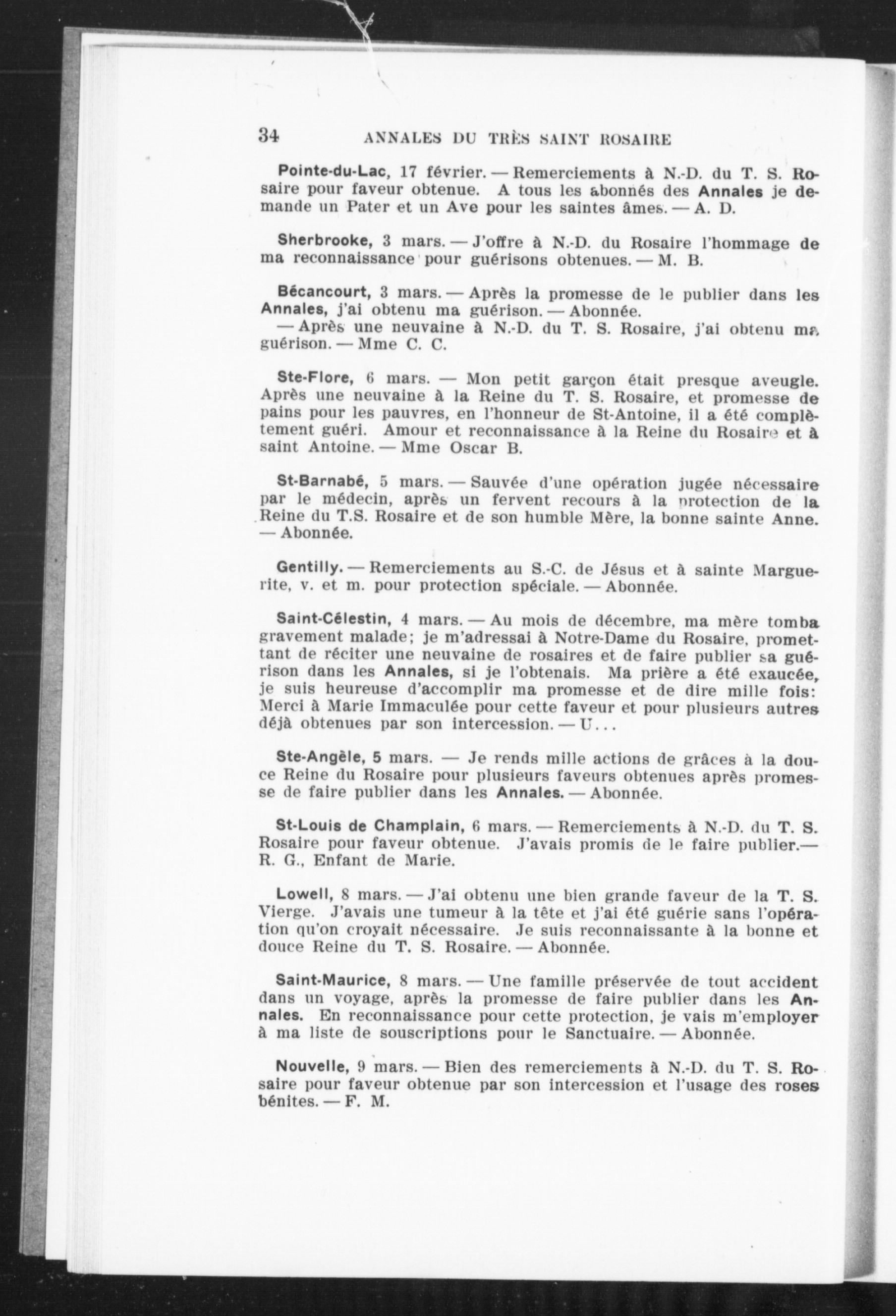 34 ANNALES DU TRÈS SAINT ROSAIRE

Pointe-du-Lac, 17 février. — Remerciements à N.-D. du T. S. Rosaire pour faveur obtenue. A tous les abonnés des Annales je demande un Pater et un Ave pour les saintes âmes. — A. D.

Sherbrooke, 3 mars. — J'offre à N.-D. du Rosaire l'hommage de ma reconnaissance pour guérisons obtenues. — M. B.

Bécancourt, 3 mars. — Après la promesse de le publier dans les Annales, j'ai obtenu ma guérison. — Abonnée.
— Après une neuvaine à N.-D. du T. S. Rosaire, j'ai obtenu ma guérison. — Mme C. C.

Ste-Flore, 6 mars. — Mon petit garçon était presque aveugle. Après une neuvaine à la Reine du T. S. Rosaire, et promesse de pains pour les pauvres, en l'honneur de St-Antoine, il a été complètement guéri. Amour et reconnaissance à la Reine du Rosaire et à saint Antoine. — Mme Oscar B.

St-Barnabé, 5 mars. — Sauvée d'une opération jugée nécessaire par le médecin, après un fervent recours à la protection de la Reine du T.S. Rosaire et de son humble Mère, la bonne sainte Anne. — Abonnée.

Gentilly. — Remerciements au S.-C. de Jésus et à sainte Marguerite, v. et m. pour protection spéciale. — Abonnée.

Saint-Célestin, 4 mars. — Au mois de décembre, ma mère tomba gravement malade; je m'adressai à Notre-Dame du Rosaire, promettant de réciter une neuvaine de rosaires et de faire publier sa guérison dans les Annales, si je l'obtenais. Ma prière a été exaucée, je suis heureuse d'accomplir ma promesse et de dire mille fois: Merci à Marie Immaculée pour cette faveur et pour plusieurs autres déjà obtenues par son intercession. — U...

Ste-Angèle, 5 mars. — Je rends mille actions de grâces à la douce Reine du Rosaire pour plusieurs faveurs obtenues après promesse de faire publier dans les Annales. — Abonnée.

St-Louis de Champlain, 6 mars. — Remerciements à N.-D. du T. S. Rosaire pour faveur obtenue. J'avais promis de le faire publier.— R. G., Enfant de Marie.

Lowell, 8 mars. — J'ai obtenu une bien grande faveur de la T. S. Vierge. J'avais une tumeur à la tête et j'ai été guérie sans l'opération qu'on croyait nécessaire. Je suis reconnaissante à la bonne et douce Reine du T. S. Rosaire. — Abonnée.

Saint-Maurice, 8 mars. — Une famille préservée de tout accident dans un voyage, après la promesse de faire publier dans les Annales. En reconnaissance pour cette protection, je vais m'employer à ma liste de souscriptions pour le Sanctuaire. — Abonnée.

Nouvelle, 9 mars. — Bien des remerciements à N.-D. du T. S. Rosaire pour faveur obtenue par son intercession et l'usage des roses bénites. — F. M.